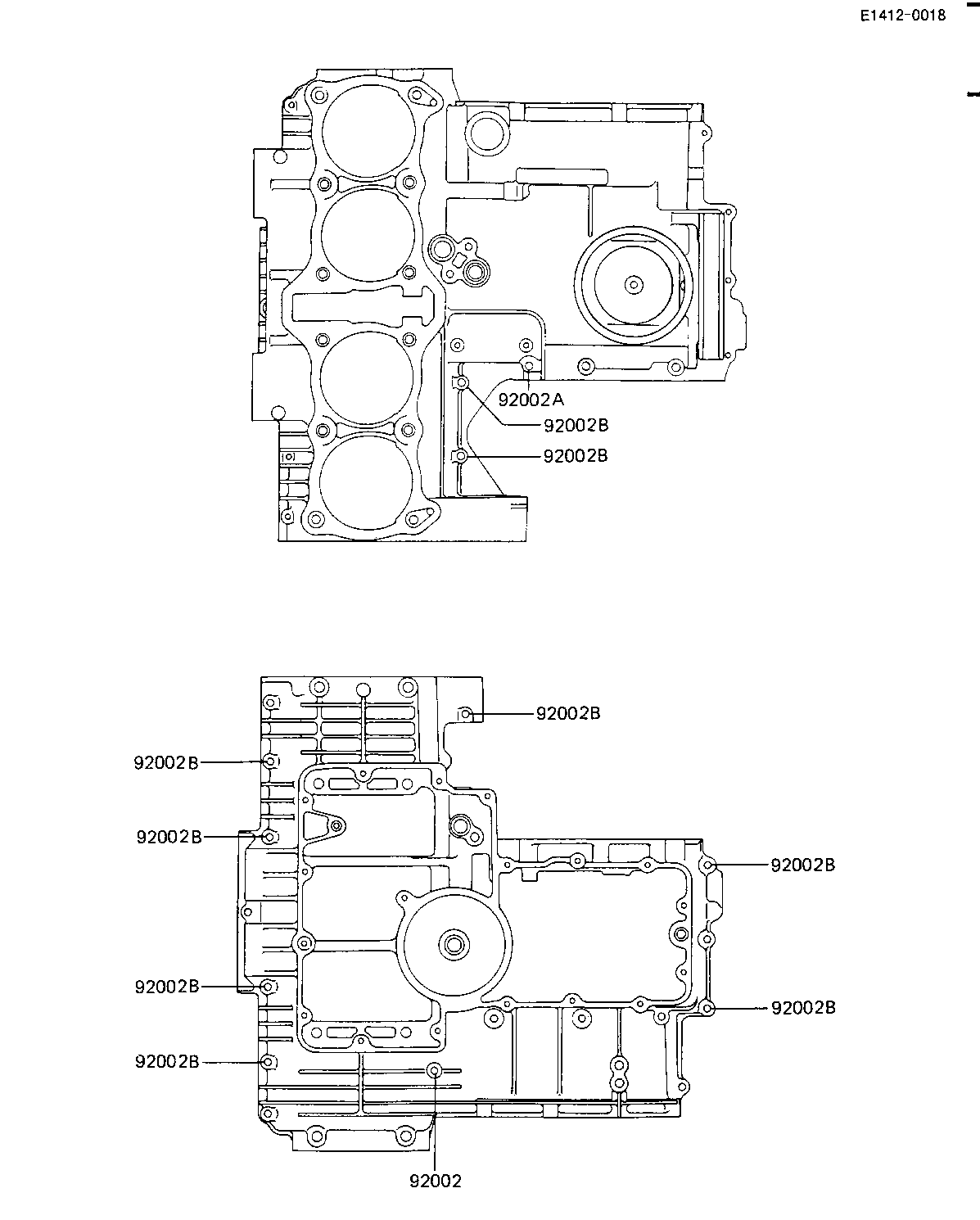 E1412-0018

92002A
92002B
92002B

92002B
92002B
92002B
92002B
92002B
92002B
92002B
92002